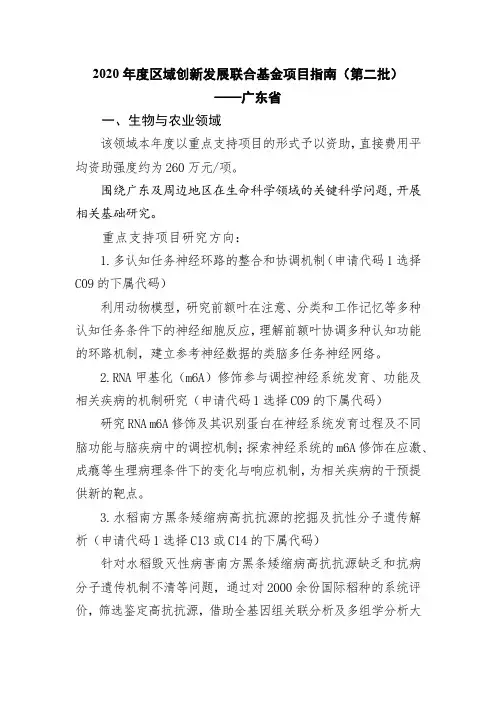 2020 年度区域创新发展联合基金项目指南（第二批）
——广东省

一、生物与农业领域

该领域本年度以重点支持项目的形式予以资助，直接费用平均资助强度约为 260 万元/项。

围绕广东及周边地区在生命科学领域的关键科学问题，开展相关基础研究。

重点支持项目研究方向：

1. 多认知任务神经环路的整合和协调机制（申请代码 1 选择 C09 的下属代码）

利用动物模型，研究前额叶在注意、分类和工作记忆等多种认知任务条件下的神经细胞反应，理解前额叶协调多种认知功能的环路机制，建立参考神经数据的类脑多任务神经网络。

2. RNA 甲基化（m6A）修饰参与调控神经系统发育、功能及相关疾病的机制研究（申请代码 1 选择 C09 的下属代码）

研究 RNA m6A 修饰及其识别蛋白在神经系统发育过程及不同脑功能与脑疾病中的调控机制；探索神经系统的 m6A 修饰在应激、成瘾等生理病理条件下的变化与响应机制，为相关疾病的干预提供新的靶点。

3. 水稻南方黑条矮缩病高抗抗源的挖掘及抗性分子遗传解析（申请代码 1 选择 C13 或 C14 的下属代码）

针对水稻毁灭性病害南方黑条矮缩病高抗抗源缺乏和抗病分子遗传机制不清等问题，通过对 2000 余份国际稻种的系统评价，筛选鉴定高抗抗源，借助全基因组关联分析及多组学分析大